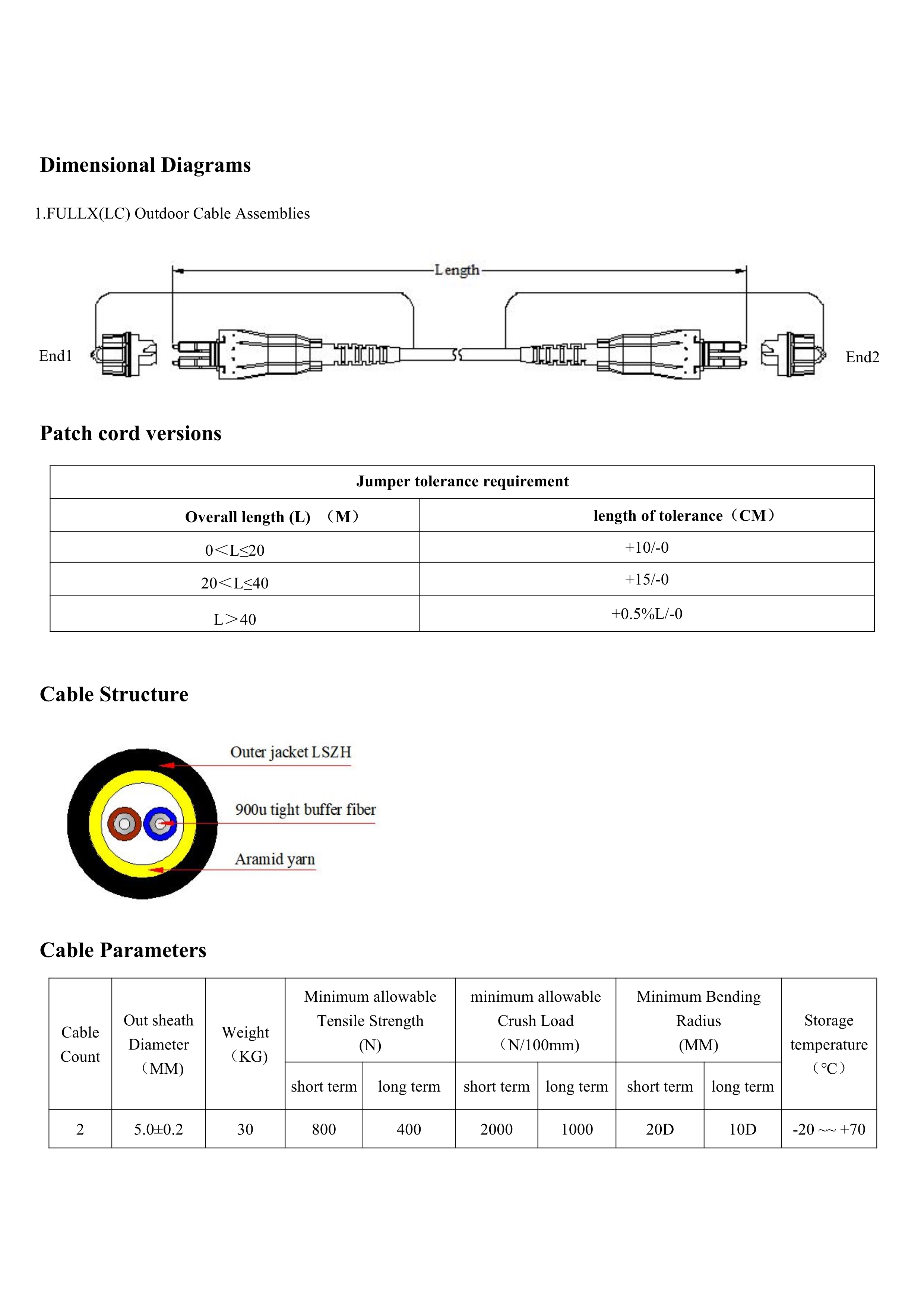 Dimensional Diagrams

1.FULLX(LC) Outdoor Cable Assemblies

Length

End1

End2

Patch cord versions

| Jumper tolerance requirement | |
|---|---|
| Overall length (L) （M） | length of tolerance（CM） |
| 0＜L≤20 | +10/-0 |
| 20＜L≤40 | +15/-0 |
| L＞40 | +0.5%L/-0 |

Cable Structure

Outer jacket LSZH

900u tight buffer fiber

Aramid yarn

Cable Parameters

| Cable Count | Out sheath Diameter （MM) | Weight （KG) | Minimum allowable Tensile Strength (N) | | minimum allowable Crush Load （N/100mm) | | Minimum Bending Radius (MM) | | Storage temperature （℃） |
|---|---|---|---|---|---|---|---|---|---|
| | | | short term | long term | short term | long term | short term | long term | |
| 2 | 5.0±0.2 | 30 | 800 | 400 | 2000 | 1000 | 20D | 10D | -20 ~~ +70 |